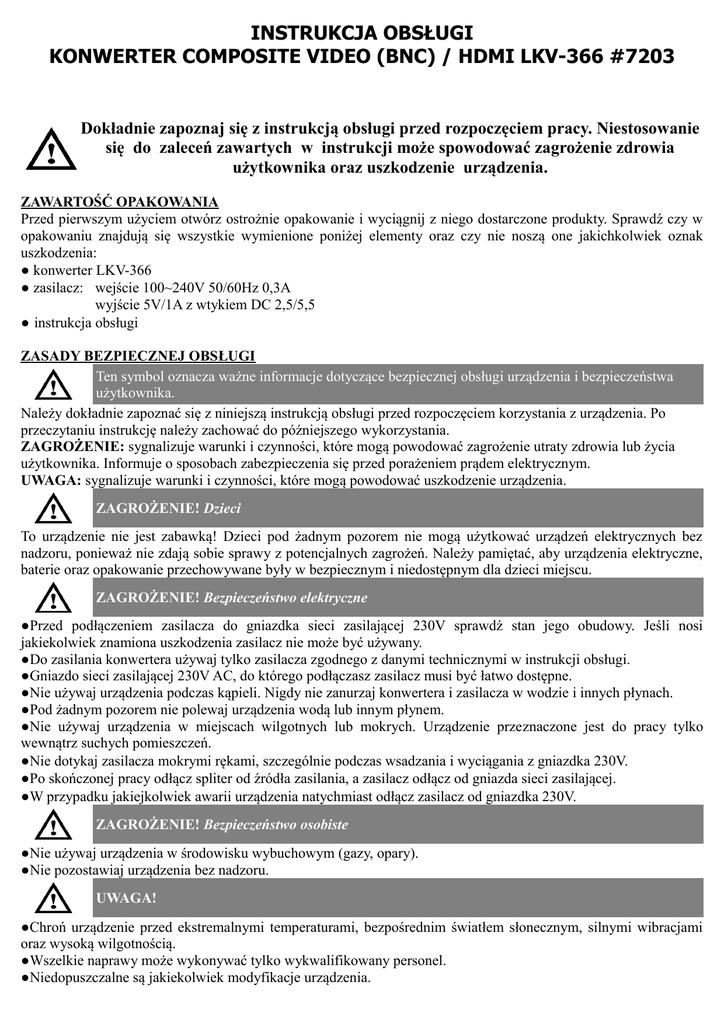 INSTRUKCJA OBSŁUGI
KONWERTER COMPOSITE VIDEO (BNC) / HDMI LKV-366 #7203

Dokładnie zapoznaj się z instrukcją obsługi przed rozpoczęciem pracy. Niestosowanie się do zaleceń zawartych w instrukcji może spowodować zagrożenie zdrowia użytkownika oraz uszkodzenie urządzenia.

ZAWARTOŚĆ OPAKOWANIA
Przed pierwszym użyciem otwórz ostrożnie opakowanie i wyciągnij z niego dostarczone produkty. Sprawdź czy w opakowaniu znajdują się wszystkie wymienione poniżej elementy oraz czy nie noszą one jakichkolwiek oznak uszkodzenia:
● konwerter LKV-366
● zasilacz: wejście 100~240V 50/60Hz 0,3A
wyjście 5V/1A z wtykiem DC 2,5/5,5
● instrukcja obsługi

ZASADY BEZPIECZNEJ OBSŁUGI
Ten symbol oznacza ważne informacje dotyczące bezpiecznej obsługi urządzenia i bezpieczeństwa użytkownika.
Należy dokładnie zapoznać się z niniejszą instrukcją obsługi przed rozpoczęciem korzystania z urządzenia. Po przeczytaniu instrukcję należy zachować do późniejszego wykorzystania.
ZAGROŻENIE: sygnalizuje warunki i czynności, które mogą powodować zagrożenie utraty zdrowia lub życia użytkownika. Informuje o sposobach zabezpieczenia się przed porażeniem prądem elektrycznym.
UWAGA: sygnalizuje warunki i czynności, które mogą powodować uszkodzenie urządzenia.

ZAGROŻENIE! Dzieci
To urządzenie nie jest zabawką! Dzieci pod żadnym pozorem nie mogą użytkować urządzeń elektrycznych bez nadzoru, ponieważ nie zdają sobie sprawy z potencjalnych zagrożeń. Należy pamiętać, aby urządzenia elektryczne, baterie oraz opakowanie przechowywane były w bezpiecznym i niedostępnym dla dzieci miejscu.

ZAGROŻENIE! Bezpieczeństwo elektryczne
●Przed podłączeniem zasilacza do gniazdka sieci zasilającej 230V sprawdź stan jego obudowy. Jeśli nosi jakiekolwiek znamiona uszkodzenia zasilacz nie może być używany.
●Do zasilania konwertera używaj tylko zasilacza zgodnego z danymi technicznymi w instrukcji obsługi.
●Gniazdo sieci zasilającej 230V AC, do którego podłączasz zasilacz musi być łatwo dostępne.
●Nie używaj urządzenia podczas kąpieli. Nigdy nie zanurzaj konwertera i zasilacza w wodzie i innych płynach.
●Pod żadnym pozorem nie polewaj urządzenia wodą lub innym płynem.
●Nie używaj urządzenia w miejscach wilgotnych lub mokrych. Urządzenie przeznaczone jest do pracy tylko wewnątrz suchych pomieszczeń.
●Nie dotykaj zasilacza mokrymi rękami, szczególnie podczas wsadzania i wyciągania z gniazdka 230V.
●Po skończonej pracy odłącz spliter od źródła zasilania, a zasilacz odłącz od gniazda sieci zasilającej.
●W przypadku jakiejkolwiek awarii urządzenia natychmiast odłącz zasilacz od gniazdka 230V.

ZAGROŻENIE! Bezpieczeństwo osobiste
●Nie używaj urządzenia w środowisku wybuchowym (gazy, opary).
●Nie pozostawiaj urządzenia bez nadzoru.

UWAGA!
●Chroń urządzenie przed ekstremalnymi temperaturami, bezpośrednim światłem słonecznym, silnymi wibracjami oraz wysoką wilgotnością.
●Wszelkie naprawy może wykonywać tylko wykwalifikowany personel.
●Niedopuszczalne są jakiekolwiek modyfikacje urządzenia.